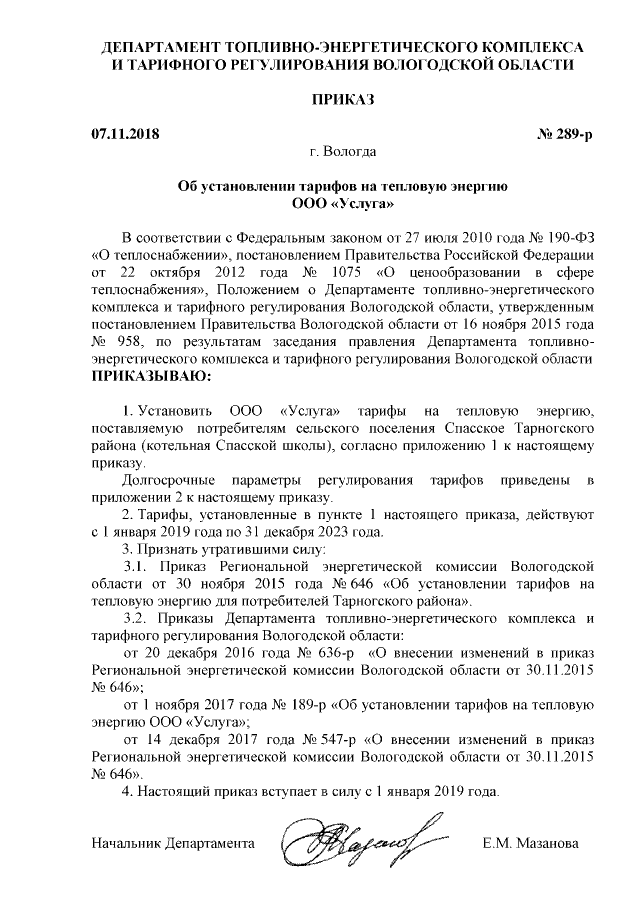 ДЕПАРТАМЕНТ ТОПЛИВНО-ЭНЕРГЕТИЧЕСКОГО КОМПЛЕКСА И ТАРИФНОГО РЕГУЛИРОВАНИЯ ВОЛОГОДСКОЙ ОБЛАСТИ

ПРИКАЗ

07.11.2018

№ 289-р

г. Вологда

Об установлении тарифов на тепловую энергию ООО «Услуга»

В соответствии с Федеральным законом от 27 июля 2010 года № 190-ФЗ «О теплоснабжении», постановлением Правительства Российской Федерации от 22 октября 2012 года № 1075 «О ценообразовании в сфере теплоснабжения», Положением о Департаменте топливно-энергетического комплекса и тарифного регулирования Вологодской области, утвержденным постановлением Правительства Вологодской области от 16 ноября 2015 года № 958, по результатам заседания правления Департамента топливно-энергетического комплекса и тарифного регулирования Вологодской области ПРИКАЗЫВАЮ:

1. Установить ООО «Услуга» тарифы на тепловую энергию, поставляемую потребителям сельского поселения Спасское Тарногского района (котельная Спасской школы), согласно приложению 1 к настоящему приказу.

Долгосрочные параметры регулирования тарифов приведены в приложении 2 к настоящему приказу.

2. Тарифы, установленные в пункте 1 настоящего приказа, действуют с 1 января 2019 года по 31 декабря 2023 года.

3. Признать утратившими силу:

3.1. Приказ Региональной энергетической комиссии Вологодской области от 30 ноября 2015 года № 646 «Об установлении тарифов на тепловую энергию для потребителей Тарногского района».

3.2. Приказы Департамента топливно-энергетического комплекса и тарифного регулирования Вологодской области:

от 20 декабря 2016 года № 636-р «О внесении изменений в приказ Региональной энергетической комиссии Вологодской области от 30.11.2015 № 646»;

от 1 ноября 2017 года № 189-р «Об установлении тарифов на тепловую энергию ООО «Услуга»;

от 14 декабря 2017 года № 547-р «О внесении изменений в приказ Региональной энергетической комиссии Вологодской области от 30.11.2015 № 646».

4. Настоящий приказ вступает в силу с 1 января 2019 года.

Начальник Департамента

Е.М. Мазанова